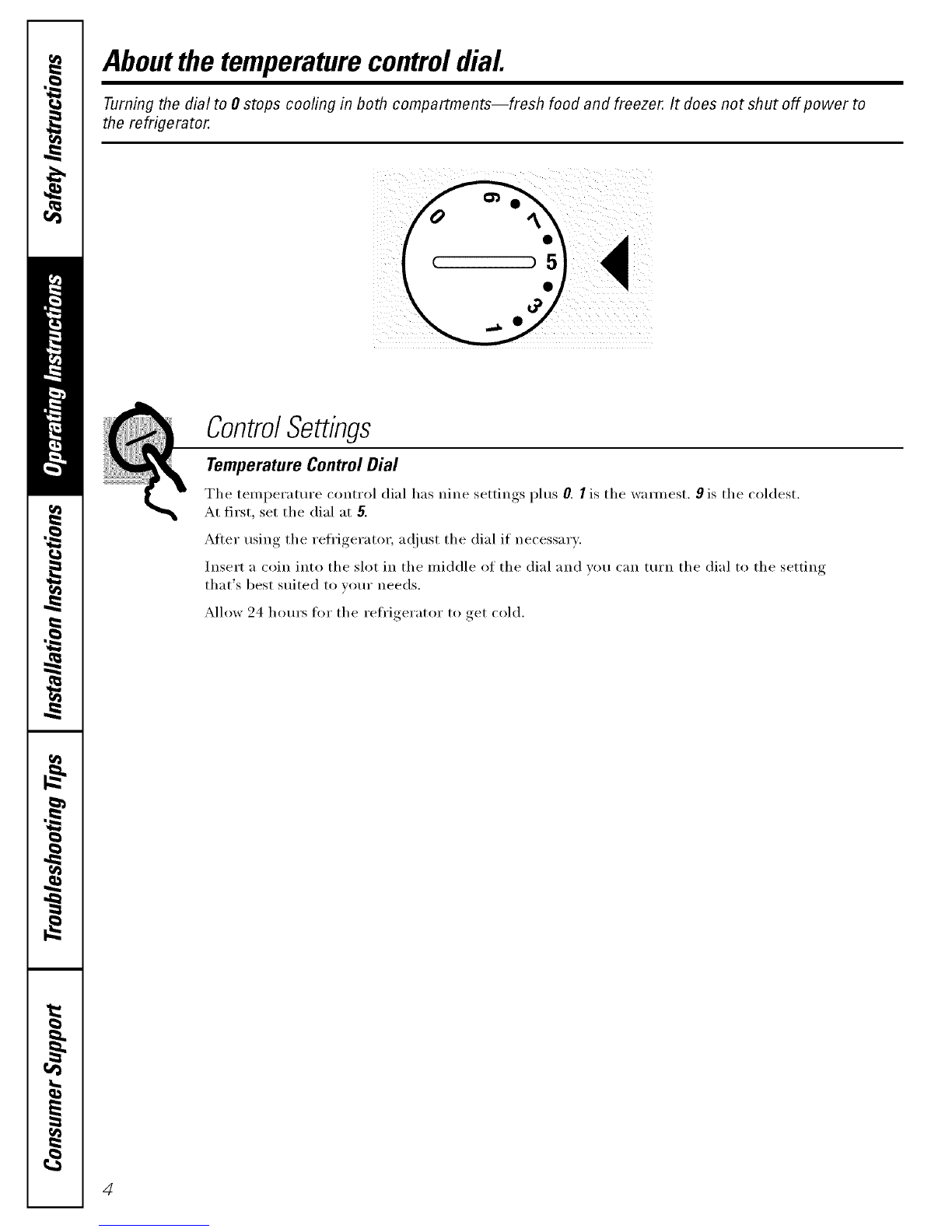 Safety Instructions

Operating Instructions

Installation Instructions

Troubleshooting Tips

Consumer Support

About the temperature control dial.

Turning the dial to 0 stops cooling in both compartments—fresh food and freezer. It does not shut off power to the refrigerator.

0 9 7 5 3 1

Control Settings

Temperature Control Dial

The temperature control dial has nine settings plus 0. 1 is the warmest. 9 is the coldest. At first, set the dial at 5.

After using the refrigerator, adjust the dial if necessary.

Insert a coin into the slot in the middle of the dial and you can turn the dial to the setting that's best suited to your needs.

Allow 24 hours for the refrigerator to get cold.

4